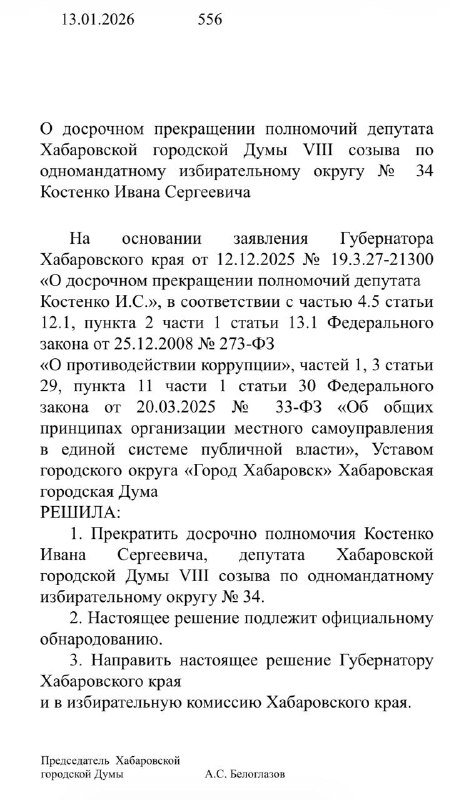 13.01.2026 556

О досрочном прекращении полномочий депутата Хабаровской городской Думы VIII созыва по одномандатному избирательному округу № 34 Костенко Ивана Сергеевича

На основании заявления Губернатора Хабаровского края от 12.12.2025 № 19.3.27-21300 «О досрочном прекращении полномочий депутата Костенко И.С.», в соответствии с частью 4.5 статьи 12.1, пункта 2 части 1 статьи 13.1 Федерального закона от 25.12.2008 № 273-ФЗ «О противодействии коррупции», частей 1, 3 статьи 29, пункта 11 части 1 статьи 30 Федерального закона от 20.03.2025 № 33-ФЗ «Об общих принципах организации местного самоуправления в единой системе публичной власти», Уставом городского округа «Город Хабаровск» Хабаровская городская Дума
РЕШИЛА:

1. Прекратить досрочно полномочия Костенко Ивана Сергеевича, депутата Хабаровской городской Думы VIII созыва по одномандатному избирательному округу № 34.

2. Настоящее решение подлежит официальному обнародованию.

3. Направить настоящее решение Губернатору Хабаровского края
и в избирательную комиссию Хабаровского края.

Председатель Хабаровской городской Думы А.С. Белоглазов